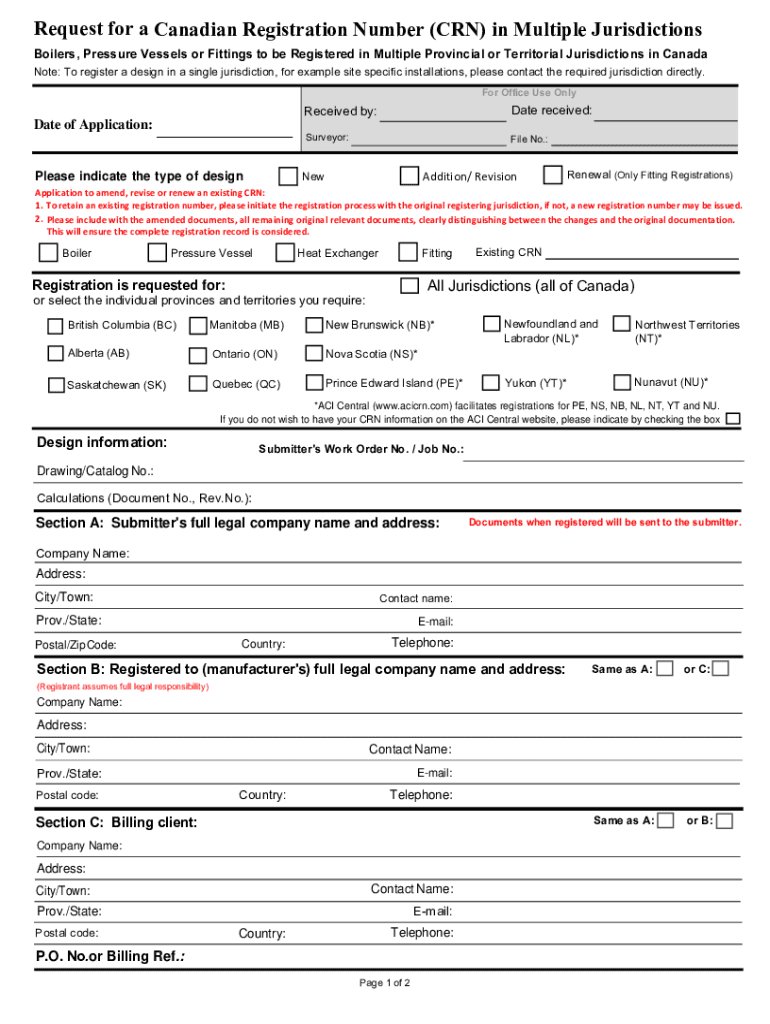 Request for a Canadian Registration Number (CRN) in Multiple Jurisdictions

Boilers, Pressure Vessels or Fittings to be Registered in Multiple Provincial or Territorial Jurisdictions in Canada

Note: To register a design in a single jurisdiction, for example site specific installations, please contact the required jurisdiction directly.

For Office Use Only

Date of Application:

Received by:

Date received:

Surveyor:

File No.:

Please indicate the type of design

New

Addition/ Revision

Renewal (Only Fitting Registrations)

Application to amend, revise or renew an existing CRN:

1. To retain an existing registration number, please initiate the registration process with the original registering jurisdiction, if not, a new registration number may be issued.

2. Please include with the amended documents, all remaining original relevant documents, clearly distinguishing between the changes and the original documentation. This will ensure the complete registration record is considered.

Boiler

Pressure Vessel

Heat Exchanger

Fitting

Existing CRN

Registration is requested for:

All Jurisdictions (all of Canada)

or select the individual provinces and territories you require:

British Columbia (BC)

Manitoba (MB)

New Brunswick (NB)*

Newfoundland and Labrador (NL)*

Northwest Territories (NT)*

Alberta (AB)

Ontario (ON)

Nova Scotia (NS)*

Saskatchewan (SK)

Quebec (QC)

Prince Edward Island (PE)*

Yukon (YT)*

Nunavut (NU)*

*ACI Central (www.acicrn.com) facilitates registrations for PE, NS, NB, NL, NT, YT and NU.

If you do not wish to have your CRN information on the ACI Central website, please indicate by checking the box

Design information:

Submitter's Work Order No. / Job No.:

Drawing/Catalog No.:

Calculations (Document No., Rev.No.):

Section A: Submitter's full legal company name and address:

Documents when registered will be sent to the submitter.

Company Name:

Address:

City/Town:

Contact name:

Prov./State:

E-mail:

Postal/ZipCode:

Country:

Telephone:

Section B: Registered to (manufacturer's) full legal company name and address:

Same as A:

or C:

(Registrant assumes full legal responsibility)

Company Name:

Address:

City/Town:

Contact Name:

Prov./State:

E-mail:

Postal code:

Country:

Telephone:

Section C: Billing client:

Same as A:

or B:

Company Name:

Address:

City/Town:

Contact Name:

Prov./State:

E-mail:

Postal code:

Country:

Telephone:

P.O. No.or Billing Ref.:

Page 1 of 2